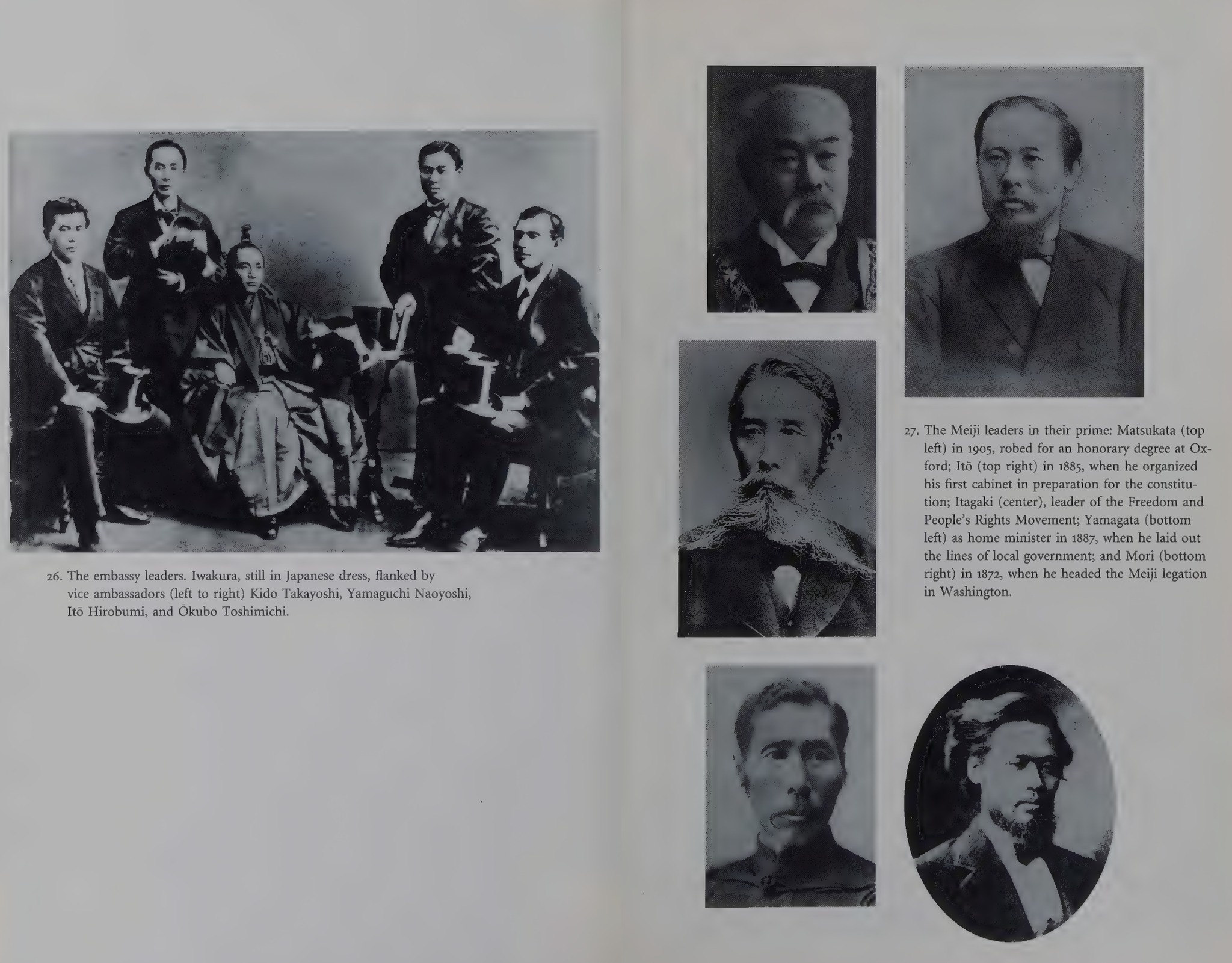 26. The embassy leaders. Iwakura, still in Japanese dress, flanked by vice ambassadors (left to right) Kido Takayoshi, Yamaguchi Naoyoshi, Itō Hirobumi, and Ōkubo Toshimichi.

27. The Meiji leaders in their prime: Matsukata (top left) in 1905, robed for an honorary degree at Oxford; Itō (top right) in 1885, when he organized his first cabinet in preparation for the constitution; Itagaki (center), leader of the Freedom and People's Rights Movement; Yamagata (bottom left) as home minister in 1887, when he laid out the lines of local government; and Mori (bottom right) in 1872, when he headed the Meiji legation in Washington.